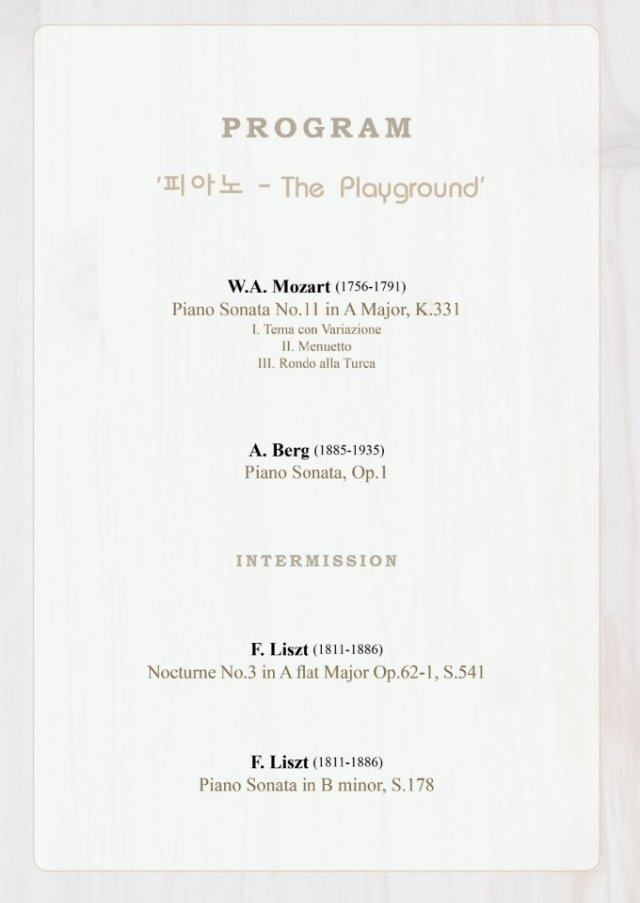 PROGRAM

'피아노 - The Playground'

W.A. Mozart (1756-1791)
Piano Sonata No.11 in A Major, K.331
I. Tema con Variazione
II. Menuetto
III. Rondo alla Turca

A. Berg (1885-1935)
Piano Sonata, Op.1

INTERMISSION

F. Liszt (1811-1886)
Nocturne No.3 in A flat Major Op.62-1, S.541

F. Liszt (1811-1886)
Piano Sonata in B minor, S.178